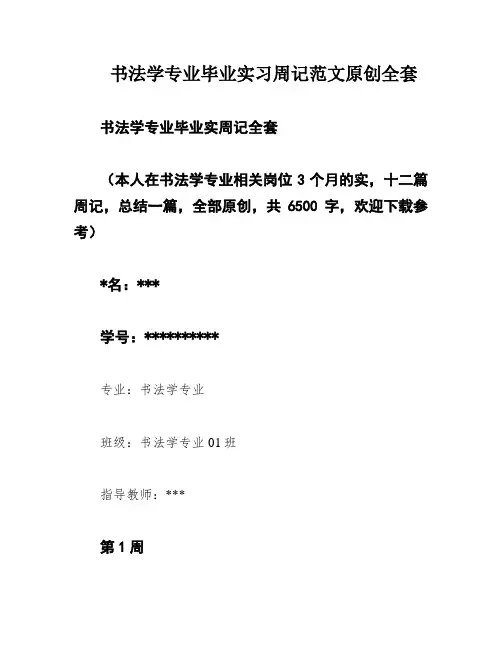 书法学专业毕业实习周记范文原创全套

书法学专业毕业实周记全套

（本人在书法学专业相关岗位 3 个月的实，十二篇周记，总结一篇，全部原创，共 6500 字，欢迎下载参考）

*名：***

学号：**********

专业：书法学专业

班级：书法学专业 01 班

指导教师：***

第 1 周